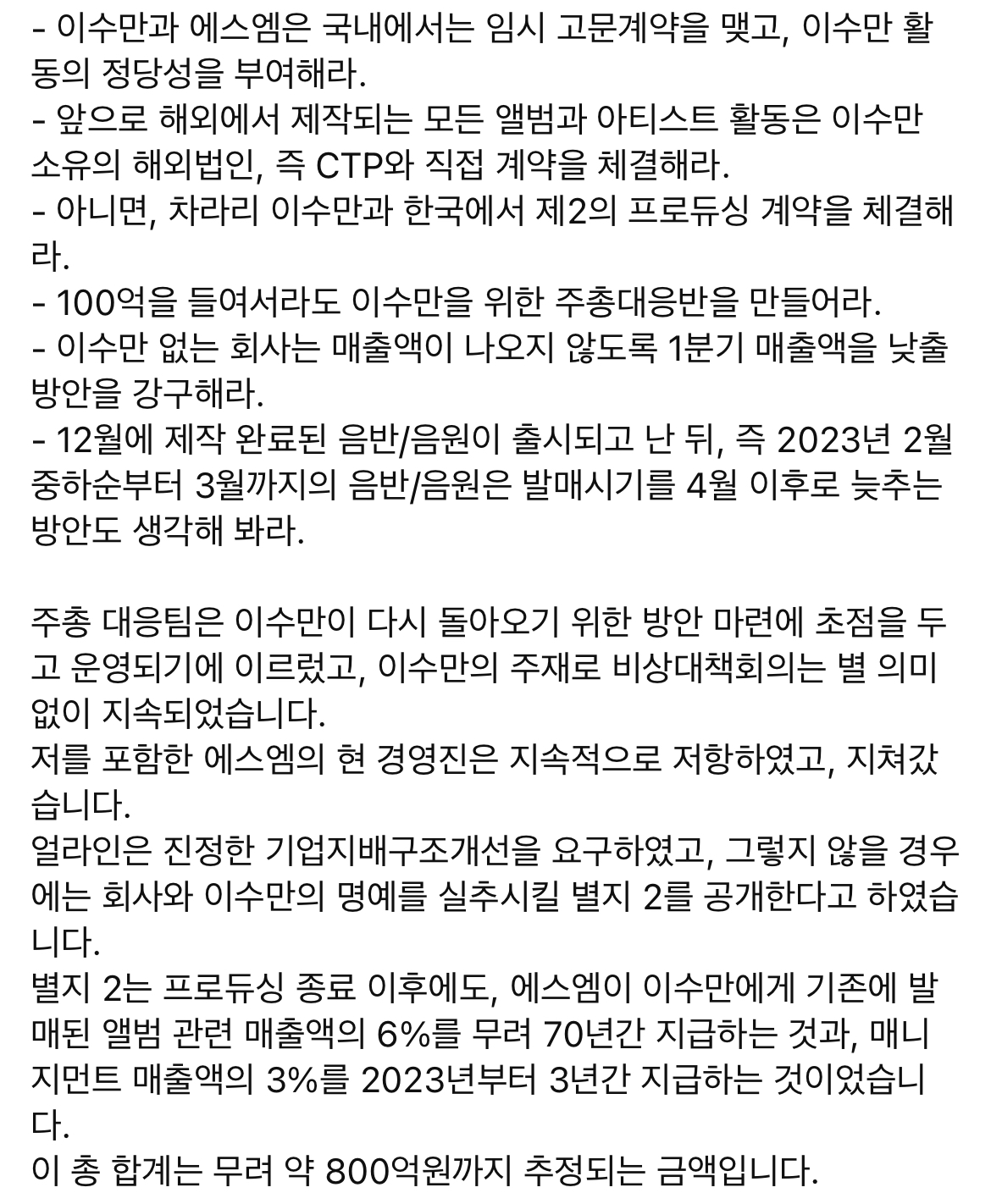 - 이수만과 에스엠은 국내에서는 임시 고문계약을 맺고, 이수만 활동의 정당성을 부여해라.
- 앞으로 해외에서 제작되는 모든 앨범과 아티스트 활동은 이수만 소유의 해외법인, 즉 CTP와 직접 계약을 체결해라.
- 아니면, 차라리 이수만과 한국에서 제2의 프로듀싱 계약을 체결해라.
- 100억을 들여서라도 이수만을 위한 주총대응반을 만들어라.
- 이수만 없는 회사는 매출액이 나오지 않도록 1분기 매출액을 낮출 방안을 강구해라.
- 12월에 제작 완료된 음반/음원이 출시되고 난 뒤, 즉 2023년 2월 중하순부터 3월까지의 음반/음원은 발매시기를 4월 이후로 늦추는 방안도 생각해 봐라.

주총 대응팀은 이수만이 다시 돌아오기 위한 방안 마련에 초점을 두고 운영되기에 이르렀고, 이수만의 주재로 비상대책회의는 별 의미 없이 지속되었습니다.
저를 포함한 에스엠의 현 경영진은 지속적으로 저항하였고, 지쳐갔습니다.
얼라인은 진정한 기업지배구조개선을 요구하였고, 그렇지 않을 경우에는 회사와 이수만의 명예를 실추시킬 별지 2를 공개한다고 하였습니다.
별지 2는 프로듀싱 종료 이후에도, 에스엠이 이수만에게 기존에 발매된 앨범 관련 매출액의 6%를 무려 70년간 지급하는 것과, 매니지먼트 매출액의 3%를 2023년부터 3년간 지급하는 것이었습니다.
이 총 합계는 무려 약 800억원까지 추정되는 금액입니다.